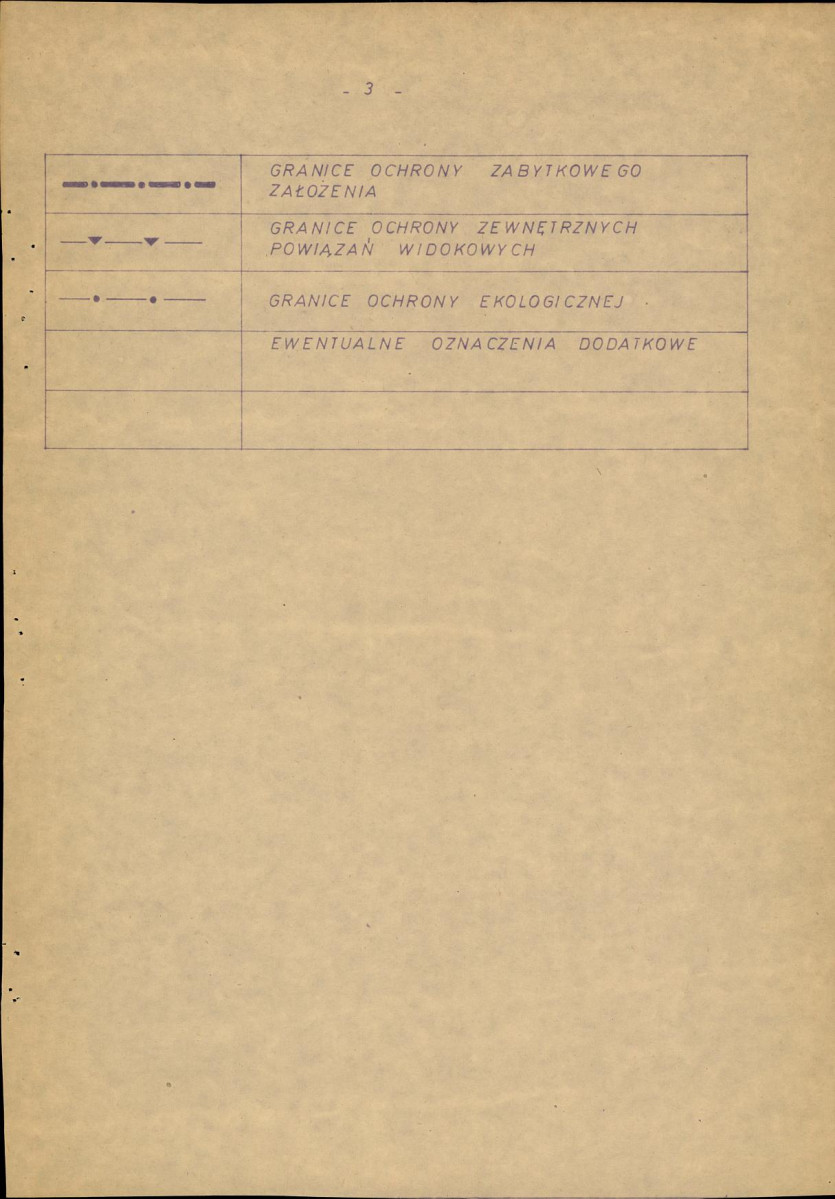 - 3 -

| | |
|---|---|
| | GRANICE OCHRONY ZABYTKOWEGO ZAŁOŻENIA |
| | GRANICE OCHRONY ZEWNĘTRZNYCH POWIĄZAŃ WIDOKOWYCH |
| | GRANICE OCHRONY EKOLOGICZNEJ |
| | EWENTUALNE OZNACZENIA DODATKOWE |
| | |